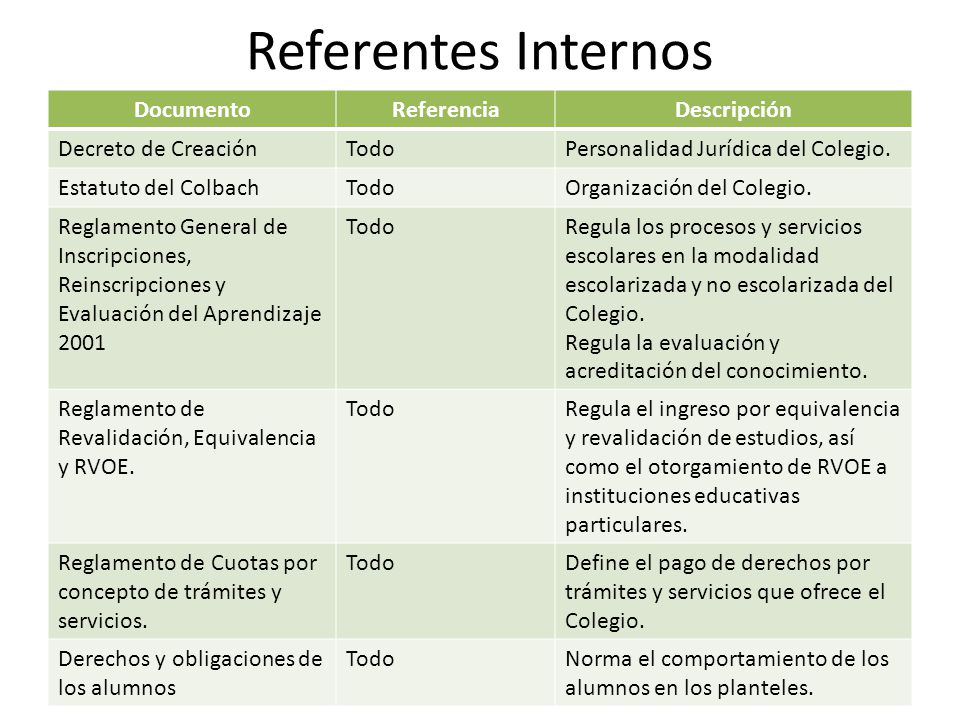 Referentes Internos

| Documento | Referencia | Descripción |
|---|---|---|
| Decreto de Creación | Todo | Personalidad Jurídica del Colegio. |
| Estatuto del Colbach | Todo | Organización del Colegio. |
| Reglamento General de Inscripciones, Reinscripciones y Evaluación del Aprendizaje 2001 | Todo | Regula los procesos y servicios escolares en la modalidad escolarizada y no escolarizada del Colegio. Regula la evaluación y acreditación del conocimiento. |
| Reglamento de Revalidación, Equivalencia y RVOE. | Todo | Regula el ingreso por equivalencia y revalidación de estudios, así como el otorgamiento de RVOE a instituciones educativas particulares. |
| Reglamento de Cuotas por concepto de trámites y servicios. | Todo | Define el pago de derechos por trámites y servicios que ofrece el Colegio. |
| Derechos y obligaciones de los alumnos | Todo | Norma el comportamiento de los alumnos en los planteles. |